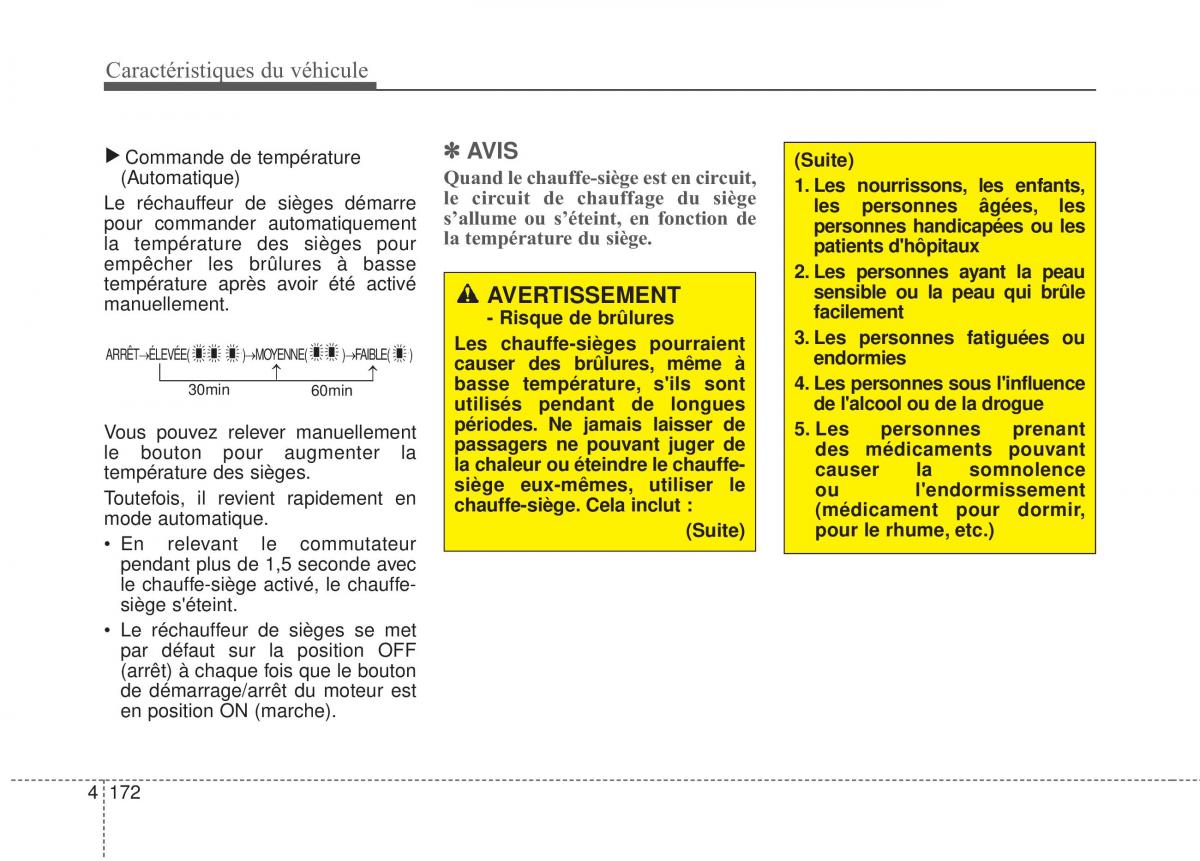 Caractéristiques du véhicule

▶ Commande de température (Automatique)

Le réchauffeur de sièges démarre pour commander automatiquement la température des sièges pour empêcher les brûlures à basse température après avoir été activé manuellement.

ARRÊT→ÉLEVÉE( )→MOYENNE( )→FAIBLE( )

30min

60min

Vous pouvez relever manuellement le bouton pour augmenter la température des sièges.

Toutefois, il revient rapidement en mode automatique.

• En relevant le commutateur pendant plus de 1,5 seconde avec le chauffe-siège activé, le chauffe-siège s'éteint.

• Le réchauffeur de sièges se met par défaut sur la position OFF (arrêt) à chaque fois que le bouton de démarrage/arrêt du moteur est en position ON (marche).

✽ AVIS

Quand le chauffe-siège est en circuit, le circuit de chauffage du siège s'allume ou s'éteint, en fonction de la température du siège.

AVERTISSEMENT
- Risque de brûlures

Les chauffe-sièges pourraient causer des brûlures, même à basse température, s'ils sont utilisés pendant de longues périodes. Ne jamais laisser de passagers ne pouvant juger de la chaleur ou éteindre le chauffe-siège eux-mêmes, utiliser le chauffe-siège. Cela inclut :

(Suite)

(Suite)

1. Les nourrissons, les enfants, les personnes âgées, les personnes handicapées ou les patients d'hôpitaux

2. Les personnes ayant la peau sensible ou la peau qui brûle facilement

3. Les personnes fatiguées ou endormies

4. Les personnes sous l'influence de l'alcool ou de la drogue

5. Les personnes prenant des médicaments pouvant causer la somnolence ou l'endormissement (médicament pour dormir, pour le rhume, etc.)

4 172